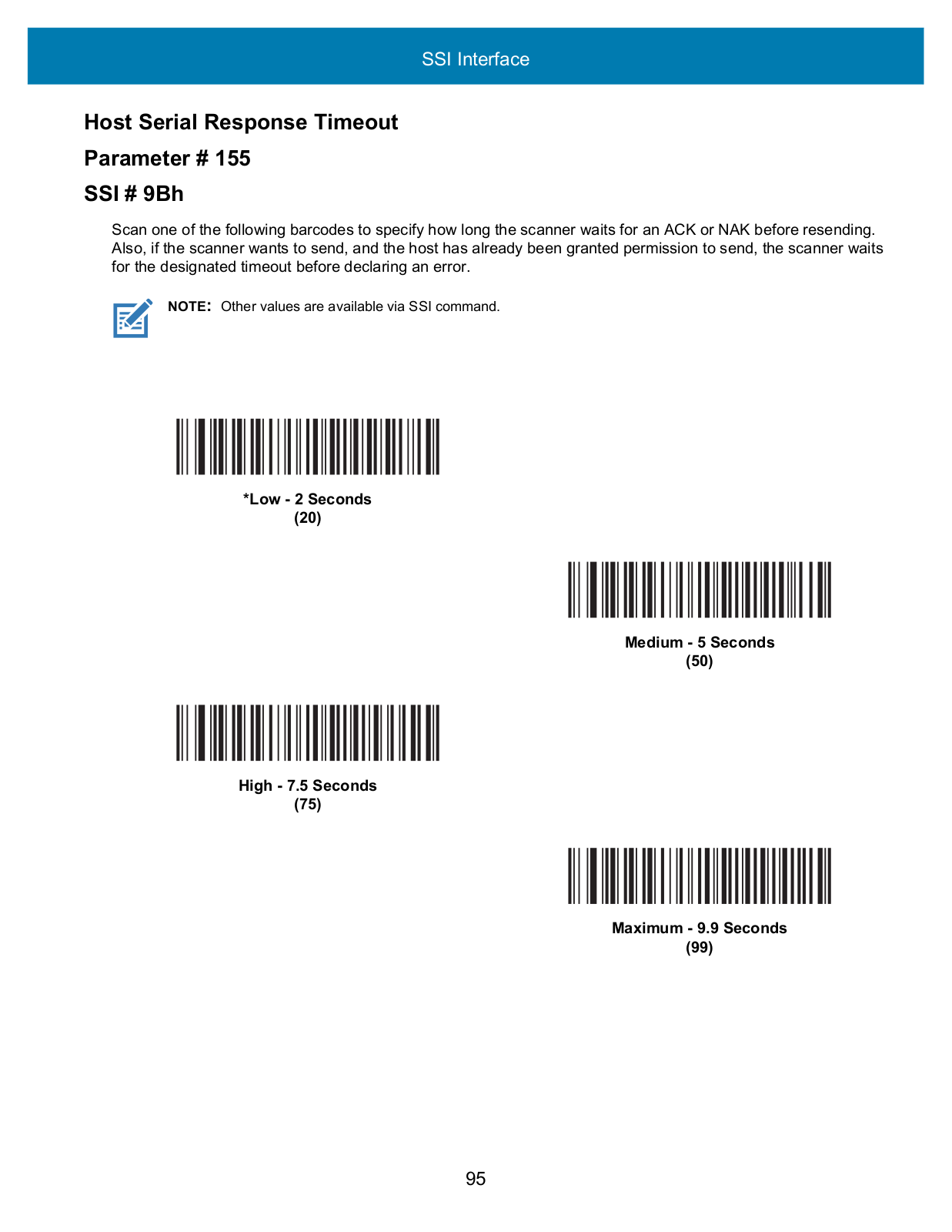 SSI Interface

Host Serial Response Timeout

Parameter # 155

SSI # 9Bh

Scan one of the following barcodes to specify how long the scanner waits for an ACK or NAK before resending. Also, if the scanner wants to send, and the host has already been granted permission to send, the scanner waits for the designated timeout before declaring an error.

NOTE: Other values are available via SSI command.

*Low - 2 Seconds
(20)

Medium - 5 Seconds
(50)

High - 7.5 Seconds
(75)

Maximum - 9.9 Seconds
(99)

95